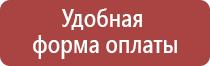 Удобная
форма оплаты